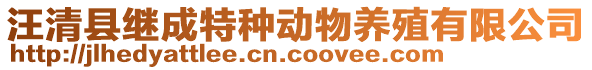 汪清县继成特种动物养殖有限公司
http://jlhedyattlee.cn.coovee.com